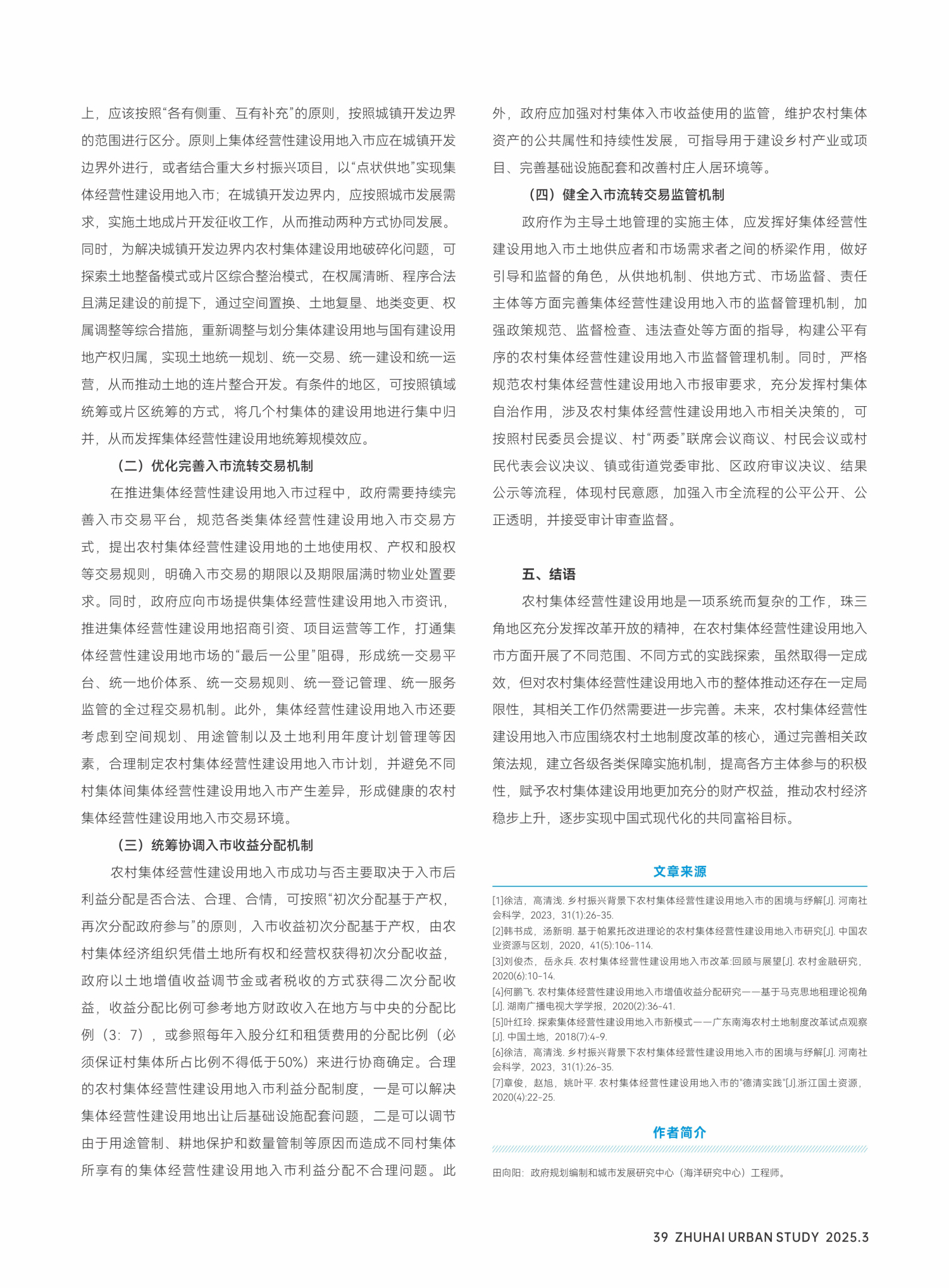 上，应该按照“各有侧重、互有补充”的原则，按照城镇开发边界的范围进行区分。原则上集体经营性建设用地入市应在城镇开发边界外进行，或者结合重大乡村振兴项目，以“点状供地”实现集体经营性建设用地入市；在城镇开发边界内，应按照城市发展需求，实施土地成片开发征收工作，从而推动两种方式协同发展。同时，为解决城镇开发边界内农村集体建设用地破碎化问题，可探索土地整备模式或片区综合整治模式，在权属清晰、程序合法且满足建设的前提下，通过空间置换、土地复垦、地类变更、权属调整等综合措施，重新调整与划分集体建设用地与国有建设用地产权归属，实现土地统一规划、统一交易、统一建设和统一运营，从而推动土地的连片整合开发。有条件的地区，可按照镇域统筹或片区统筹的方式，将几个村集体的建设用地进行集中归并，从而发挥集体经营性建设用地统筹规模效应。

（二）优化完善入市流转交易机制

在推进集体经营性建设用地入市过程中，政府需要持续完善入市交易平台，规范各类集体经营性建设用地入市交易方式，提出农村集体经营性建设用地的土地使用权、产权和股权等交易规则，明确入市交易的期限以及期限届满时物业处置要求。同时，政府应向市场提供集体经营性建设用地入市资讯，推进集体经营性建设用地招商引资、项目运营等工作，打通集体经营性建设用地市场的“最后一公里”阻碍，形成统一交易平台、统一地价体系、统一交易规则、统一登记管理、统一服务监管的全过程交易机制。此外，集体经营性建设用地入市还要考虑到空间规划、用途管制以及土地利用年度计划管理等因素，合理制定农村集体经营性建设用地入市计划，并避免不同村集体间集体经营性建设用地入市产生差异，形成健康的农村集体经营性建设用地入市交易环境。

（三）统筹协调入市收益分配机制

农村集体经营性建设用地入市成功与否主要取决于入市后利益分配是否合法、合理、合情，可按照“初次分配基于产权，再次分配政府参与”的原则，入市收益初次分配基于产权，由农村集体经济组织凭借土地所有权和经营权获得初次分配收益，政府以土地增值收益调节金或者税收的方式获得二次分配收益，收益分配比例可参考地方财政收入在地方与中央的分配比例（3：7），或参照每年入股分红和租赁费用的分配比例（必须保证村集体所占比例不得低于50%）来进行协商确定。合理的农村集体经营性建设用地入市利益分配制度，一是可以解决集体经营性建设用地出让后基础设施配套问题，二是可以调节由于用途管制、耕地保护和数量管制等原因而造成不同村集体所享有的集体经营性建设用地入市利益分配不合理问题。此外，政府应加强对村集体入市收益使用的监管，维护农村集体资产的公共属性和持续性发展，可指导用于建设乡村产业或项目、完善基础设施配套和改善村庄人居环境等。

（四）健全入市流转交易监管机制

政府作为主导土地管理的实施主体，应发挥好集体经营性建设用地入市土地供应者和市场需求者之间的桥梁作用，做好引导和监督的角色，从供地机制、供地方式、市场监督、责任主体等方面完善集体经营性建设用地入市的监督管理机制，加强政策规范、监督检查、违法查处等方面的指导，构建公平有序的农村集体经营性建设用地入市监督管理机制。同时，严格规范农村集体经营性建设用地入市报审要求，充分发挥村集体自治作用，涉及农村集体经营性建设用地入市相关决策的，可按照村民委员会提议、村“两委”联席会议商议、村民会议或村民代表会议决议、镇或街道党委审批、区政府审议决议、结果公示等流程，体现村民意愿，加强入市全流程的公平公开、公正透明，并接受审计审查监督。

五、结语

农村集体经营性建设用地是一项系统而复杂的工作，珠三角地区充分发挥改革开放的精神，在农村集体经营性建设用地入市方面开展了不同范围、不同方式的实践探索，虽然取得一定成效，但对农村集体经营性建设用地入市的整体推动还存在一定局限性，其相关工作仍然需要进一步完善。未来，农村集体经营性建设用地入市应围绕农村土地制度改革的核心，通过完善相关政策法规，建立各级各类保障实施机制，提高各方主体参与的积极性，赋予农村集体建设用地更加充分的财产权益，推动农村经济稳步上升，逐步实现中国式现代化的共同富裕目标。

文章来源

[1]徐洁，高清浅. 乡村振兴背景下农村集体经营性建设用地入市的困境与纾解[J]. 河南社会科学，2023，31(1):26-35.
[2]韩书成，汤新明. 基于帕累托改进理论的农村集体经营性建设用地入市研究[J]. 中国农业资源与区划，2020，41(5):106-114.
[3]刘俊杰，岳永兵. 农村集体经营性建设用地入市改革:回顾与展望[J]. 农村金融研究，2020(6):10-14.
[4]何鹏飞. 农村集体经营性建设用地入市增值收益分配研究——基于马克思地租理论视角[J]. 湖南广播电视大学学报，2020(2):36-41.
[5]叶红玲. 探索集体经营性建设用地入市新模式——广东南海农村土地制度改革试点观察[J]. 中国土地，2018(7):4-9.
[6]徐洁，高清浅. 乡村振兴背景下农村集体经营性建设用地入市的困境与纾解[J]. 河南社会科学，2023，31(1):26-35.
[7]章俊，赵旭，姚叶平. 农村集体经营性建设用地入市的“德清实践”[J].浙江国土资源，2020(4):22-25.

作者简介

田向阳：政府规划编制和城市发展研究中心（海洋研究中心）工程师。

39 ZHUHAI URBAN STUDY 2025.3